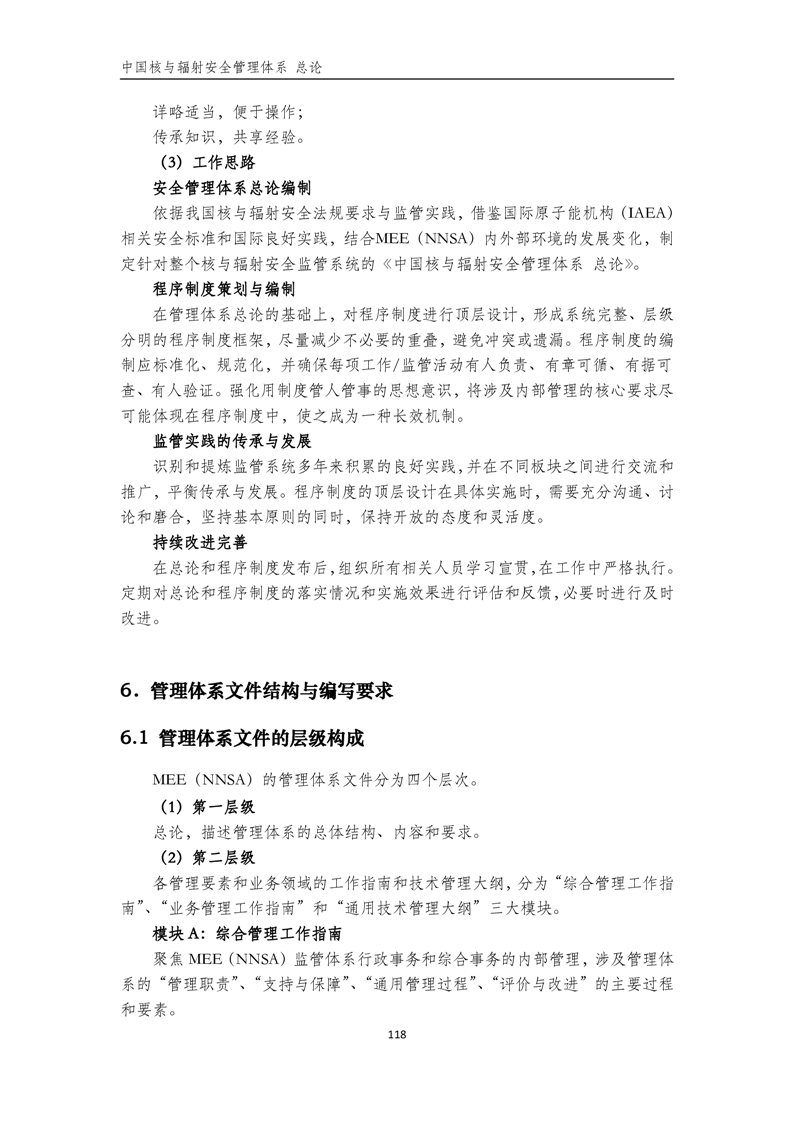 中国核与辐射安全管理体系 总论

详略适当，便于操作；
传承知识，共享经验。

（3）工作思路

安全管理体系总论编制

依据我国核与辐射安全法规要求与监管实践，借鉴国际原子能机构（IAEA）相关安全标准和国际良好实践，结合MEE（NNSA）内外部环境的发展变化，制定针对整个核与辐射安全监管系统的《中国核与辐射安全管理体系 总论》。

程序制度策划与编制

在管理体系总论的基础上，对程序制度进行顶层设计，形成系统完整、层级分明的程序制度框架，尽量减少不必要的重叠，避免冲突或遗漏。程序制度的编制应标准化、规范化，并确保每项工作/监管活动有人负责、有章可循、有据可查、有人验证。强化用制度管人管事的思想意识，将涉及内部管理的核心要求尽可能体现在程序制度中，使之成为一种长效机制。

监管实践的传承与发展

识别和提炼监管系统多年来积累的良好实践，并在不同板块之间进行交流和推广，平衡传承与发展。程序制度的顶层设计在具体实施时，需要充分沟通、讨论和磨合，坚持基本原则的同时，保持开放的态度和灵活度。

持续改进完善

在总论和程序制度发布后，组织所有相关人员学习宣贯，在工作中严格执行。定期对总论和程序制度的落实情况和实施效果进行评估和反馈，必要时进行及时改进。

6．管理体系文件结构与编写要求

6.1 管理体系文件的层级构成

MEE（NNSA）的管理体系文件分为四个层次。

（1）第一层级

总论，描述管理体系的总体结构、内容和要求。

（2）第二层级

各管理要素和业务领域的工作指南和技术管理大纲，分为“综合管理工作指南”、“业务管理工作指南”和“通用技术管理大纲”三大模块。

模块 A：综合管理工作指南

聚焦 MEE（NNSA）监管体系行政事务和综合事务的内部管理，涉及管理体系的“管理职责”、“支持与保障”、“通用管理过程”、“评价与改进”的主要过程和要素。

118